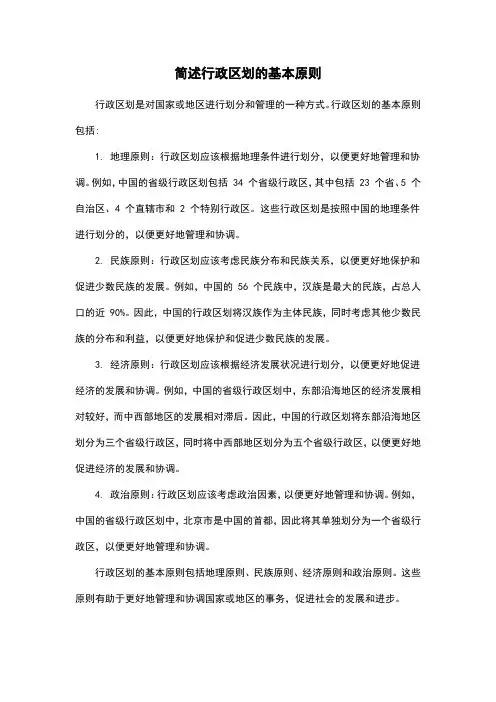 简述行政区划的基本原则

行政区划是对国家或地区进行划分和管理的一种方式。行政区划的基本原则包括：

1. 地理原则：行政区划应该根据地理条件进行划分，以便更好地管理和协调。例如，中国的省级行政区划包括 34 个省级行政区，其中包括 23 个省、5 个自治区、4 个直辖市和 2 个特别行政区。这些行政区划是按照中国的地理条件进行划分的，以便更好地管理和协调。

2. 民族原则：行政区划应该考虑民族分布和民族关系，以便更好地保护和促进少数民族的发展。例如，中国的 56 个民族中，汉族是最大的民族，占总人口的近 90%。因此，中国的行政区划将汉族作为主体民族，同时考虑其他少数民族的分布和利益，以便更好地保护和促进少数民族的发展。

3. 经济原则：行政区划应该根据经济发展状况进行划分，以便更好地促进经济的发展和协调。例如，中国的省级行政区划中，东部沿海地区的经济发展相对较好，而中西部地区的发展相对滞后。因此，中国的行政区划将东部沿海地区划分为三个省级行政区，同时将中西部地区划分为五个省级行政区，以便更好地促进经济的发展和协调。

4. 政治原则：行政区划应该考虑政治因素，以便更好地管理和协调。例如，中国的省级行政区划中，北京市是中国的首都，因此将其单独划分为一个省级行政区，以便更好地管理和协调。

行政区划的基本原则包括地理原则、民族原则、经济原则和政治原则。这些原则有助于更好地管理和协调国家或地区的事务，促进社会的发展和进步。